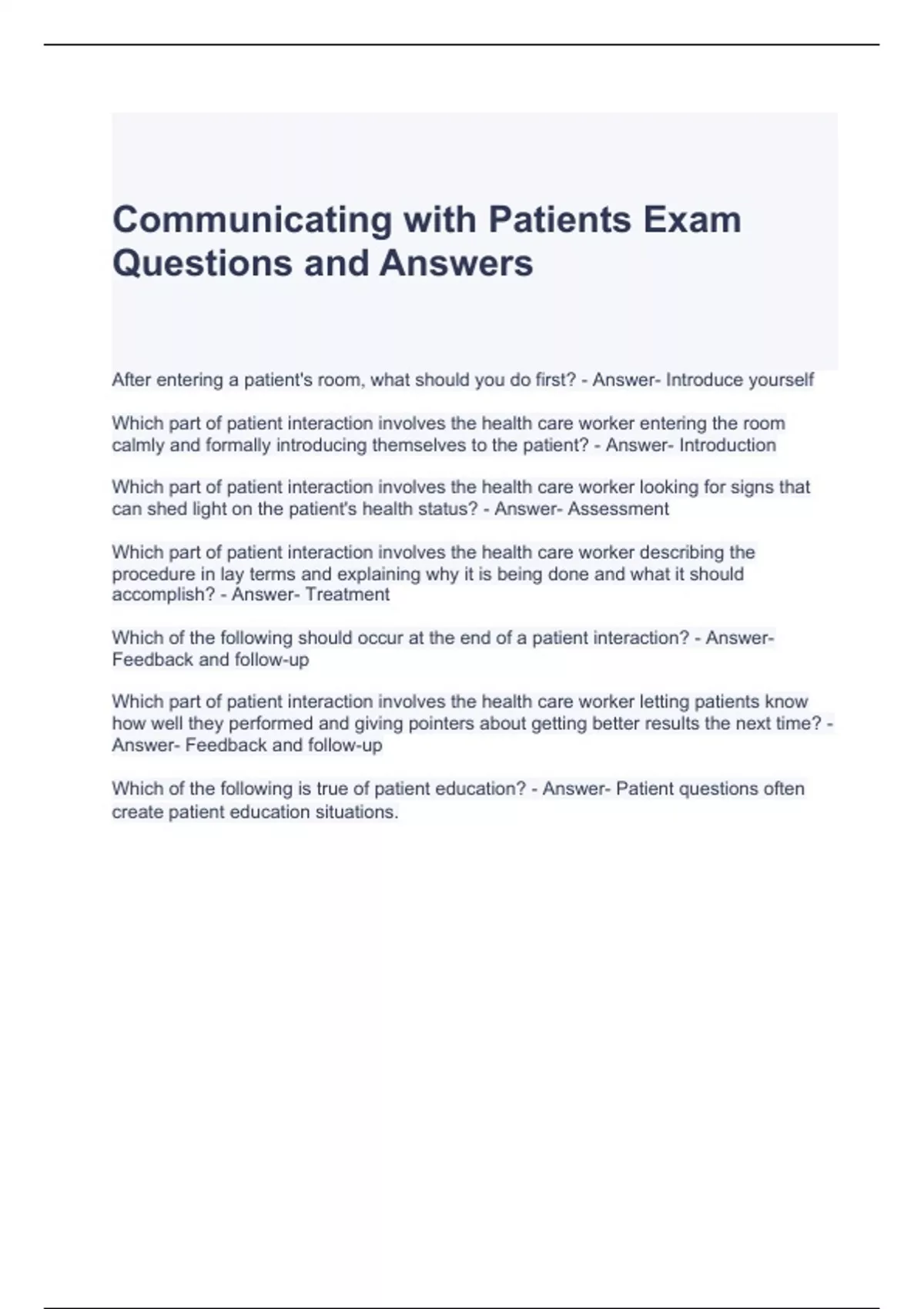 Communicating with Patients Exam Questions and Answers

After entering a patient's room, what should you do first? - Answer- Introduce yourself

Which part of patient interaction involves the health care worker entering the room calmly and formally introducing themselves to the patient? - Answer- Introduction

Which part of patient interaction involves the health care worker looking for signs that can shed light on the patient's health status? - Answer- Assessment

Which part of patient interaction involves the health care worker describing the procedure in lay terms and explaining why it is being done and what it should accomplish? - Answer- Treatment

Which of the following should occur at the end of a patient interaction? - Answer- Feedback and follow-up

Which part of patient interaction involves the health care worker letting patients know how well they performed and giving pointers about getting better results the next time? - Answer- Feedback and follow-up

Which of the following is true of patient education? - Answer- Patient questions often create patient education situations.